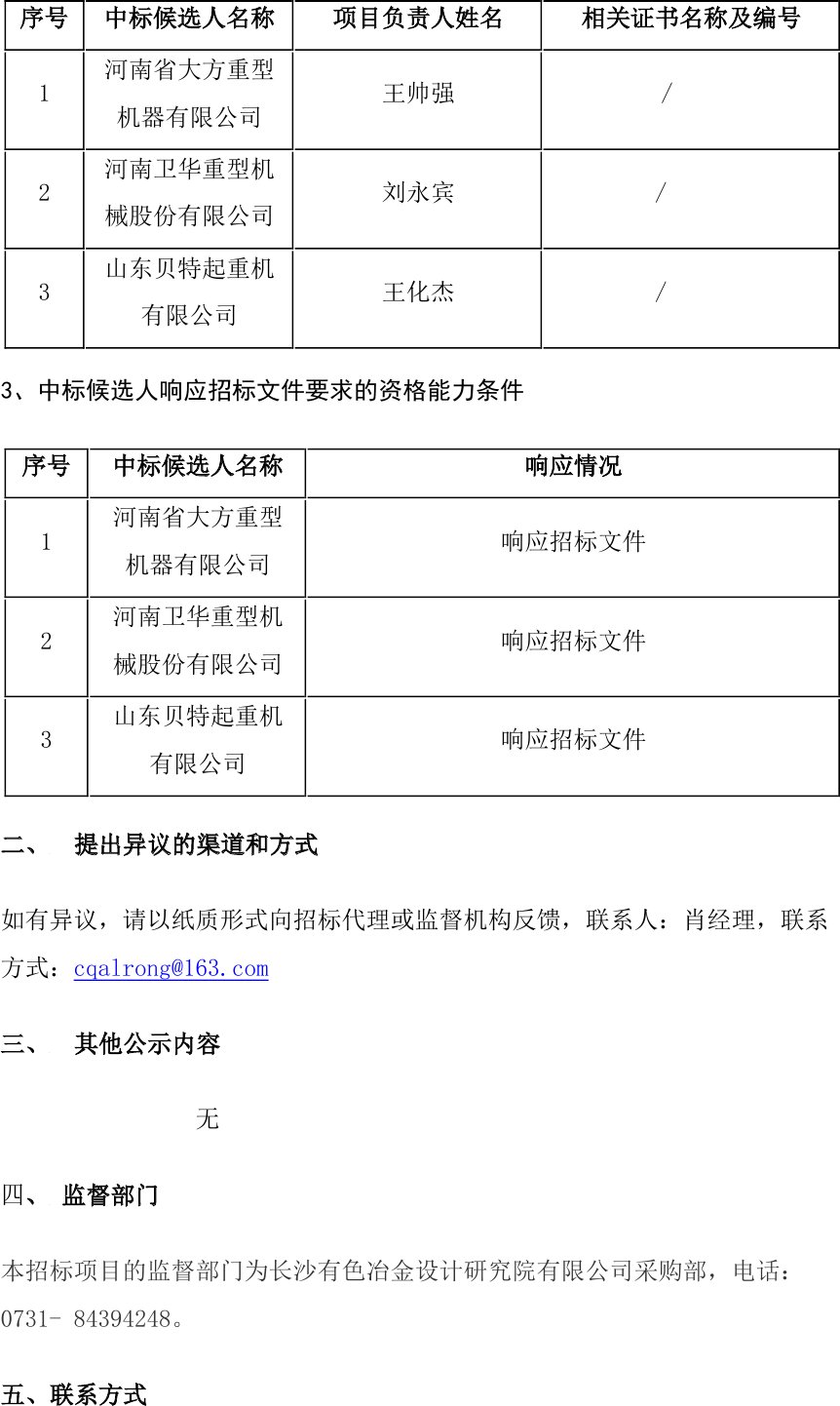 | 序号 | 中标候选人名称 | 项目负责人姓名 | 相关证书名称及编号 |
|---|---|---|---|
| 1 | 河南省大方重型机器有限公司 | 王帅强 | / |
| 2 | 河南卫华重型机械股份有限公司 | 刘永宾 | / |
| 3 | 山东贝特起重机有限公司 | 王化杰 | / |

3、中标候选人响应招标文件要求的资格能力条件

| 序号 | 中标候选人名称 | 响应情况 |
|---|---|---|
| 1 | 河南省大方重型机器有限公司 | 响应招标文件 |
| 2 | 河南卫华重型机械股份有限公司 | 响应招标文件 |
| 3 | 山东贝特起重机有限公司 | 响应招标文件 |

二、 提出异议的渠道和方式

如有异议，请以纸质形式向招标代理或监督机构反馈，联系人：肖经理，联系方式：cqalrong@163.com

三、 其他公示内容

无

四、 监督部门

本招标项目的监督部门为长沙有色冶金设计研究院有限公司采购部，电话：0731- 84394248。

五、联系方式